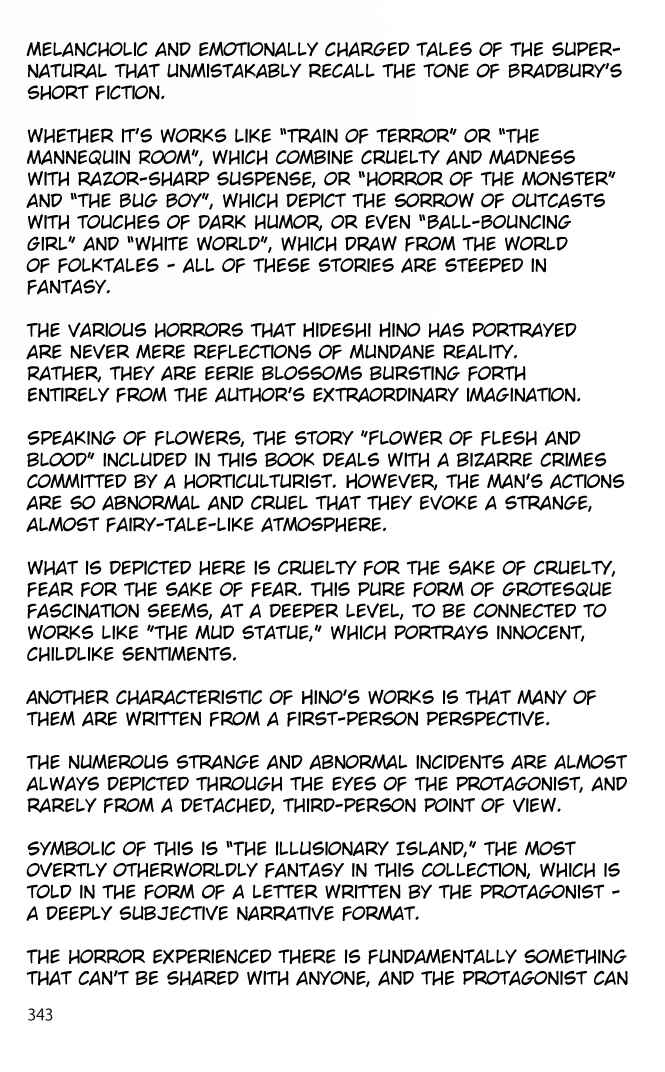 MELANCHOLIC AND EMOTIONALLY CHARGED TALES OF THE SUPERNATURAL THAT UNMISTAKABLY RECALL THE TONE OF BRADBURY'S SHORT FICTION.

WHETHER IT'S WORKS LIKE "TRAIN OF TERROR" OR "THE MANNEQUIN ROOM", WHICH COMBINE CRUELTY AND MADNESS WITH RAZOR-SHARP SUSPENSE, OR "HORROR OF THE MONSTER" AND "THE BUG BOY", WHICH DEPICT THE SORROW OF OUTCASTS WITH TOUCHES OF DARK HUMOR, OR EVEN "BALL-BOUNCING GIRL" AND "WHITE WORLD", WHICH DRAW FROM THE WORLD OF FOLKTALES - ALL OF THESE STORIES ARE STEEPED IN FANTASY.

THE VARIOUS HORRORS THAT HIDESHI HINO HAS PORTRAYED ARE NEVER MERE REFLECTIONS OF MUNDANE REALITY. RATHER, THEY ARE EERIE BLOSSOMS BURSTING FORTH ENTIRELY FROM THE AUTHOR'S EXTRAORDINARY IMAGINATION.

SPEAKING OF FLOWERS, THE STORY "FLOWER OF FLESH AND BLOOD" INCLUDED IN THIS BOOK DEALS WITH A BIZARRE CRIMES COMMITTED BY A HORTICULTURIST. HOWEVER, THE MAN'S ACTIONS ARE SO ABNORMAL AND CRUEL THAT THEY EVOKE A STRANGE, ALMOST FAIRY-TALE-LIKE ATMOSPHERE.

WHAT IS DEPICTED HERE IS CRUELTY FOR THE SAKE OF CRUELTY, FEAR FOR THE SAKE OF FEAR. THIS PURE FORM OF GROTESQUE FASCINATION SEEMS, AT A DEEPER LEVEL, TO BE CONNECTED TO WORKS LIKE "THE MUD STATUE," WHICH PORTRAYS INNOCENT, CHILDLIKE SENTIMENTS.

ANOTHER CHARACTERISTIC OF HINO'S WORKS IS THAT MANY OF THEM ARE WRITTEN FROM A FIRST-PERSON PERSPECTIVE.

THE NUMEROUS STRANGE AND ABNORMAL INCIDENTS ARE ALMOST ALWAYS DEPICTED THROUGH THE EYES OF THE PROTAGONIST, AND RARELY FROM A DETACHED, THIRD-PERSON POINT OF VIEW.

SYMBOLIC OF THIS IS "THE ILLUSIONARY ISLAND," THE MOST OVERTLY OTHERWORLDLY FANTASY IN THIS COLLECTION, WHICH IS TOLD IN THE FORM OF A LETTER WRITTEN BY THE PROTAGONIST - A DEEPLY SUBJECTIVE NARRATIVE FORMAT.

THE HORROR EXPERIENCED THERE IS FUNDAMENTALLY SOMETHING THAT CAN'T BE SHARED WITH ANYONE, AND THE PROTAGONIST CAN

343